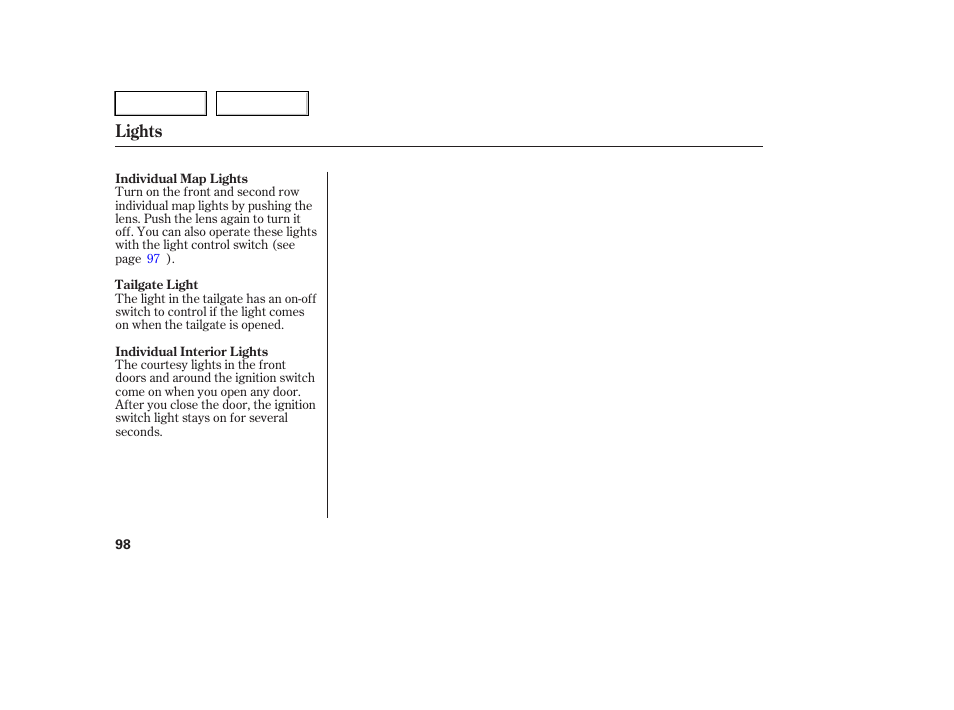 Lights

Individual Map Lights
Turn on the front and second row individual map lights by pushing the lens. Push the lens again to turn it off. You can also operate these lights with the light control switch (see page 97 ).

Tailgate Light
The light in the tailgate has an on-off switch to control if the light comes on when the tailgate is opened.

Individual Interior Lights
The courtesy lights in the front doors and around the ignition switch come on when you open any door. After you close the door, the ignition switch light stays on for several seconds.

98